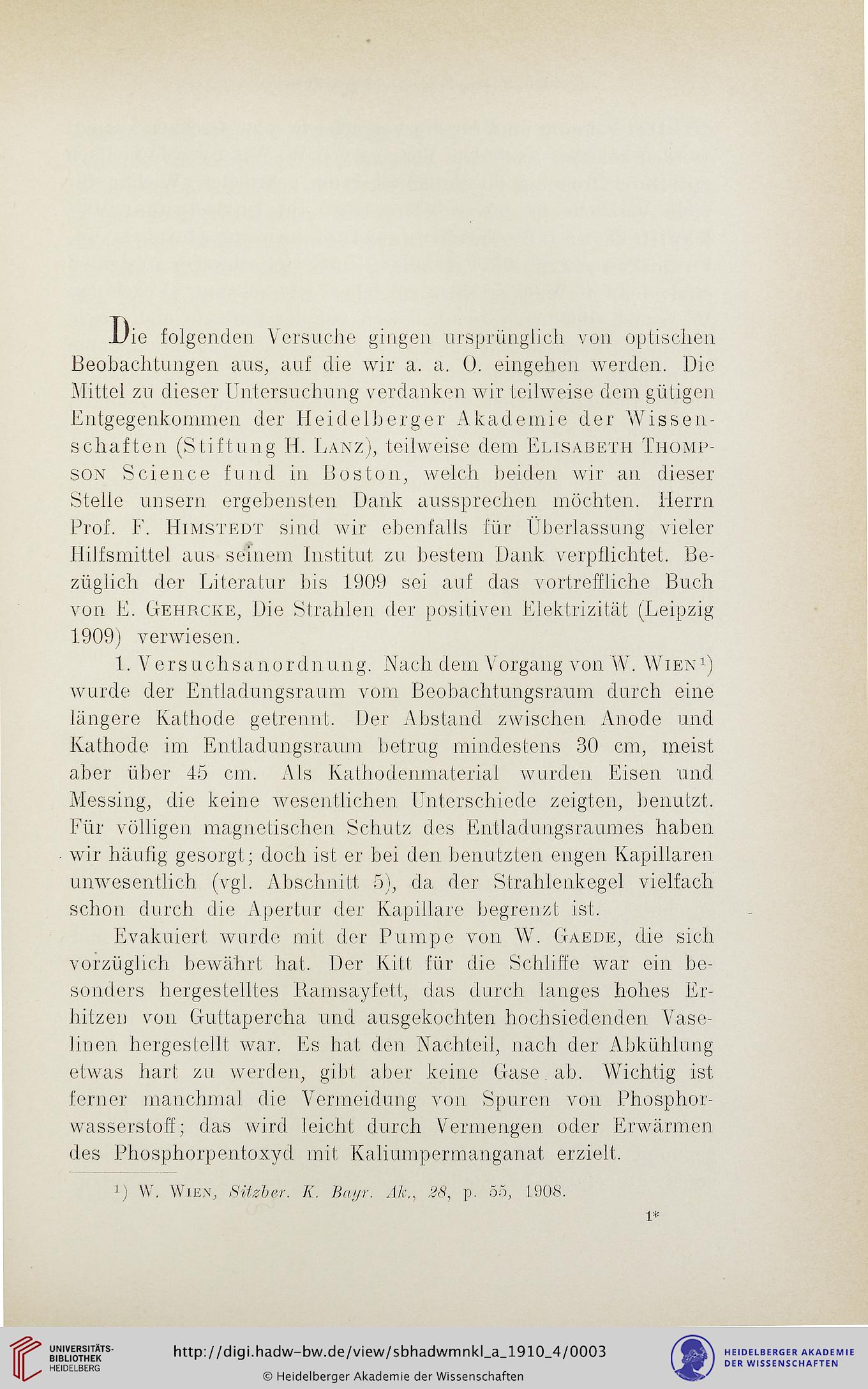 Die folgenden Versuche gingen ursprünglich von optischen Beobachtungen aus, auf die wir a. a. O. eingehen werden. Die Mittel zu dieser Untersuchung verdanken wir teilweise dem gütigen Entgegenkommen der Heidelberger Akademie der Wissenschaften (Stiftung H. Lanz), teilweise dem Elisabeth Thompson Science fund in Boston, welch beiden wir an dieser Stelle unsern ergebensten Dank aussprechen möchten. Herrn Prof. F. Himstedt sind wir ebenfalls für Überlassung vieler Hilfsmittel aus seinem Institut zu bestem Dank verpflichtet. Bezüglich der Literatur bis 1909 sei auf das vortreffliche Buch von E. Gehrcke, Die Strahlen der positiven Elektrizität (Leipzig 1909) verwiesen.

1. Versuchsanordnung. Nach dem Vorgang von W. Wien¹) wurde der Entladungsraum vom Beobachtungsraum durch eine längere Kathode getrennt. Der Abstand zwischen Anode und Kathode im Entladungsraum betrug mindestens 30 cm, meist aber über 45 cm. Als Kathodenmaterial wurden Eisen und Messing, die keine wesentlichen Unterschiede zeigten, benutzt. Für völligen magnetischen Schutz des Entladungsraumes haben wir häufig gesorgt; doch ist er bei den benutzten engen Kapillaren unwesentlich (vgl. Abschnitt 5), da der Strahlenkegel vielfach schon durch die Apertur der Kapillare begrenzt ist.

Evakuiert wurde mit der Pumpe von W. Gaede, die sich vorzüglich bewährt hat. Der Kitt für die Schliffe war ein besonders hergestelltes Ramsayfett, das durch langes hohes Erhitzen von Guttapercha und ausgekochten hochsiedenden Vaselinen hergestellt war. Es hat den Nachteil, nach der Abkühlung etwas hart zu werden, gibt aber keine Gase ab. Wichtig ist ferner manchmal die Vermeidung von Spuren von Phosphorwasserstoff; das wird leicht durch Vermengen oder Erwärmen des Phosphorpentoxyd mit Kaliumpermanganat erzielt.

¹) W. Wien, Sitzber. K. Bayr. Ak., 28, p. 55, 1908.

1*

UNIVERSITÄTS-BIBLIOTHEK HEIDELBERG

http://digi.hadw-bw.de/view/sbhadwmnkl_a_1910_4/0003

© Heidelberger Akademie der Wissenschaften

HEIDELBERGER AKADEMIE DER WISSENSCHAFTEN